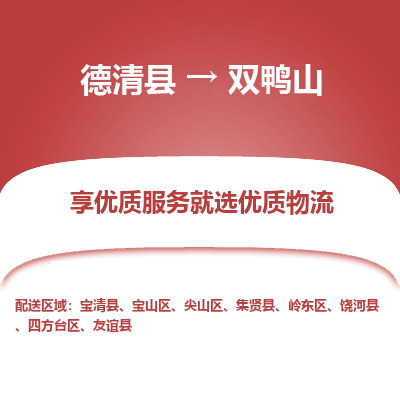 德清县 → 双鸭山

享优质服务就选优质物流

配送区域：宝清县、宝山区、尖山区、集贤县、岭东区、饶河县、四方台区、友谊县